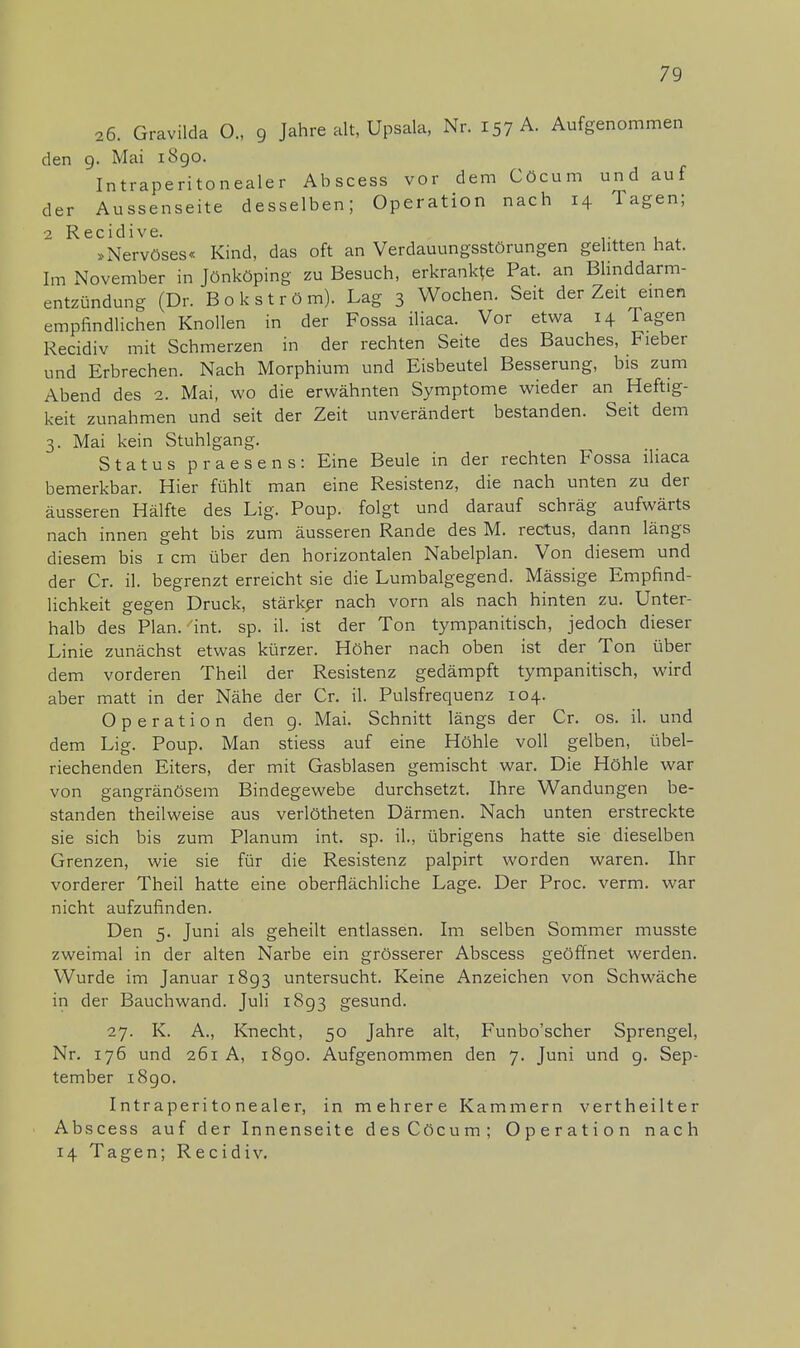 79

26. Gravilda O., 9 Jahre alt, Upsala, Nr. 157 A. Aufgenommen den 9. Mai 1890.

Intraperitonealer Abscess vor dem Cöcum und auf der Aussenseite desselben; Operation nach 14 Tagen; 2 Recidive.

»Nervöses« Kind, das oft an Verdauungsstörungen gelitten hat. Im November in Jönköping zu Besuch, erkrankte Pat. an Blinddarmentzündung (Dr. Bokström). Lag 3 Wochen. Seit der Zeit einen empfindlichen Knollen in der Fossa iliaca. Vor etwa 14 Tagen Recidiv mit Schmerzen in der rechten Seite des Bauches, Fieber und Erbrechen. Nach Morphium und Eisbeutel Besserung, bis zum Abend des 2. Mai, wo die erwähnten Symptome wieder an Heftigkeit zunahmen und seit der Zeit unverändert bestanden. Seit dem 3. Mai kein Stuhlgang.

Status praesens: Eine Beule in der rechten Fossa iliaca bemerkbar. Hier fühlt man eine Resistenz, die nach unten zu der äusseren Hälfte des Lig. Poup. folgt und darauf schräg aufwärts nach innen geht bis zum äusseren Rande des M. rectus, dann längs diesem bis 1 cm über den horizontalen Nabelplan. Von diesem und der Cr. il. begrenzt erreicht sie die Lumbalgegend. Mässige Empfindlichkeit gegen Druck, stärker nach vorn als nach hinten zu. Unterhalb des Plan. int. sp. il. ist der Ton tympanitisch, jedoch dieser Linie zunächst etwas kürzer. Höher nach oben ist der Ton über dem vorderen Theil der Resistenz gedämpft tympanitisch, wird aber matt in der Nähe der Cr. il. Pulsfrequenz 104.

Operation den 9. Mai. Schnitt längs der Cr. os. il. und dem Lig. Poup. Man stiess auf eine Höhle voll gelben, übelriechenden Eiters, der mit Gasblasen gemischt war. Die Höhle war von gangränösem Bindegewebe durchsetzt. Ihre Wandungen bestanden theilweise aus verlötheten Därmen. Nach unten erstreckte sie sich bis zum Planum int. sp. il., übrigens hatte sie dieselben Grenzen, wie sie für die Resistenz palpirt worden waren. Ihr vorderer Theil hatte eine oberflächliche Lage. Der Proc. verm. war nicht aufzufinden.

Den 5. Juni als geheilt entlassen. Im selben Sommer musste zweimal in der alten Narbe ein grösserer Abscess geöffnet werden. Wurde im Januar 1893 untersucht. Keine Anzeichen von Schwäche in der Bauchwand. Juli 1893 gesund.

27. K. A., Knecht, 50 Jahre alt, Funbo'scher Sprengel, Nr. 176 und 261 A, 1890. Aufgenommen den 7. Juni und 9. September 1890.

Intraperitonealer, in mehrere Kammern vertheilter Abscess auf der Innenseite des Cöcum; Operation nach 14 Tagen; Recidiv.